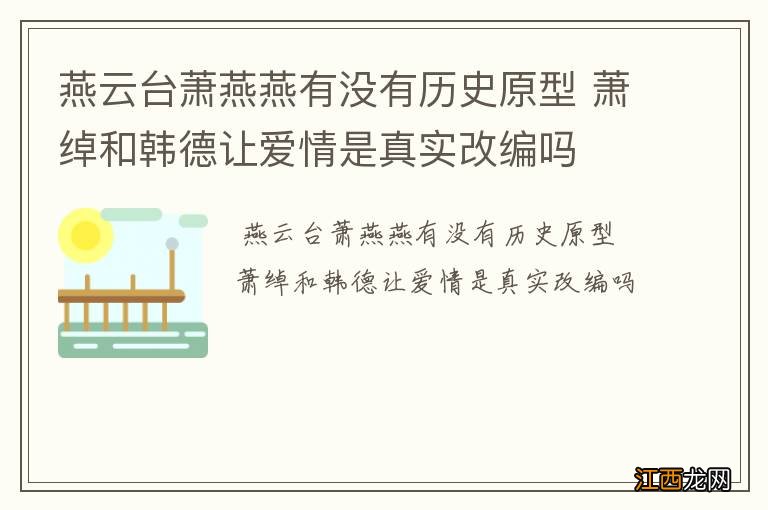 燕云台萧燕燕有没有历史原型 萧绰和韩德让爱情是真实改编吗

燕云台萧燕燕有没有历史原型
萧绰和韩德让爱情是真实改编吗

江西龙网